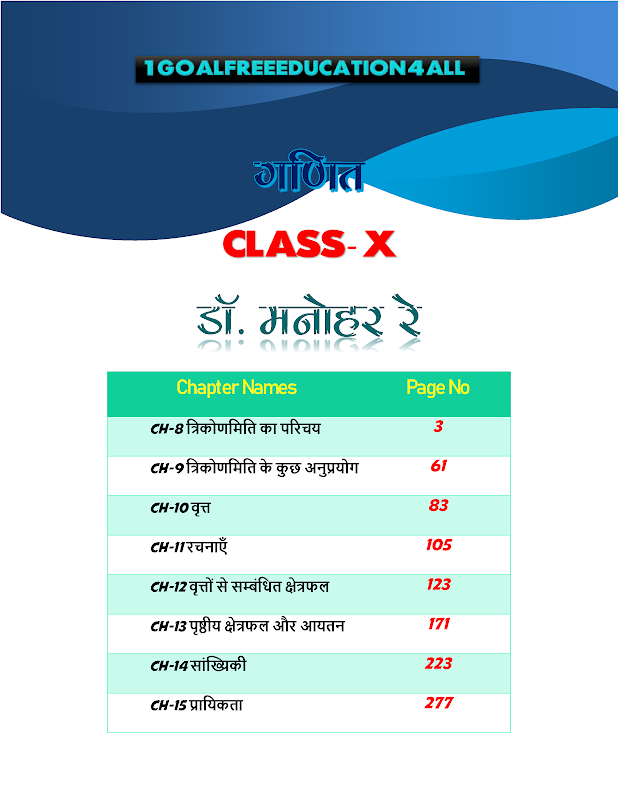 1GOALFREEEDUCATION4ALL

गणित

CLASS- X

डॉ. मनोहर रे

| Chapter Names | Page No |
|---|---|
| CH-8 त्रिकोणमिति का परिचय | 3 |
| CH-9 त्रिकोणमिति के कुछ अनुप्रयोग | 61 |
| CH-10 वृत्त | 83 |
| CH-11 रचनाएँ | 105 |
| CH-12 वृत्तों से सम्बंधित क्षेत्रफल | 123 |
| CH-13 पृष्ठीय क्षेत्रफल और आयतन | 171 |
| CH-14 सांख्यिकी | 223 |
| CH-15 प्रायिकता | 277 |